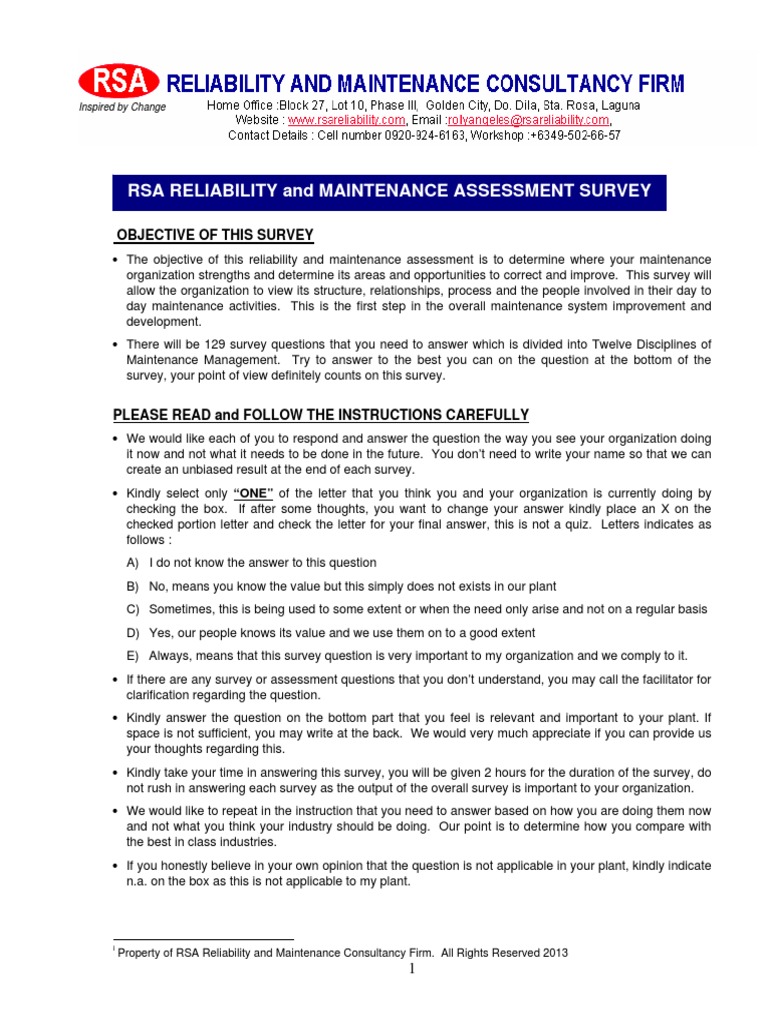 RSA RELIABILITY AND MAINTENANCE CONSULTANCY FIRM
Inspired by Change
Home Office :Block 27, Lot 10, Phase III, Golden City, Do. Dila, Sta. Rosa, Laguna
Website : www.rsareliability.com, Email :rolyangeles@rsareliability.com,
Contact Details : Cell number 0920-924-6163, Workshop :+6349-502-66-57

RSA RELIABILITY and MAINTENANCE ASSESSMENT SURVEY

OBJECTIVE OF THIS SURVEY

• The objective of this reliability and maintenance assessment is to determine where your maintenance organization strengths and determine its areas and opportunities to correct and improve. This survey will allow the organization to view its structure, relationships, process and the people involved in their day to day maintenance activities. This is the first step in the overall maintenance system improvement and development.

• There will be 129 survey questions that you need to answer which is divided into Twelve Disciplines of Maintenance Management. Try to answer to the best you can on the question at the bottom of the survey, your point of view definitely counts on this survey.

PLEASE READ and FOLLOW THE INSTRUCTIONS CAREFULLY

• We would like each of you to respond and answer the question the way you see your organization doing it now and not what it needs to be done in the future. You don't need to write your name so that we can create an unbiased result at the end of each survey.

• Kindly select only "ONE" of the letter that you think you and your organization is currently doing by checking the box. If after some thoughts, you want to change your answer kindly place an X on the checked portion letter and check the letter for your final answer, this is not a quiz. Letters indicates as follows :

A) I do not know the answer to this question

B) No, means you know the value but this simply does not exists in our plant

C) Sometimes, this is being used to some extent or when the need only arise and not on a regular basis

D) Yes, our people knows its value and we use them on to a good extent

E) Always, means that this survey question is very important to my organization and we comply to it.

• If there are any survey or assessment questions that you don't understand, you may call the facilitator for clarification regarding the question.

• Kindly answer the question on the bottom part that you feel is relevant and important to your plant. If space is not sufficient, you may write at the back. We would very much appreciate if you can provide us your thoughts regarding this.

• Kindly take your time in answering this survey, you will be given 2 hours for the duration of the survey, do not rush in answering each survey as the output of the overall survey is important to your organization.

• We would like to repeat in the instruction that you need to answer based on how you are doing them now and not what you think your industry should be doing. Our point is to determine how you compare with the best in class industries.

• If you honestly believe in your own opinion that the question is not applicable in your plant, kindly indicate n.a. on the box as this is not applicable to my plant.

$^1$ Property of RSA Reliability and Maintenance Consultancy Firm. All Rights Reserved 2013

1